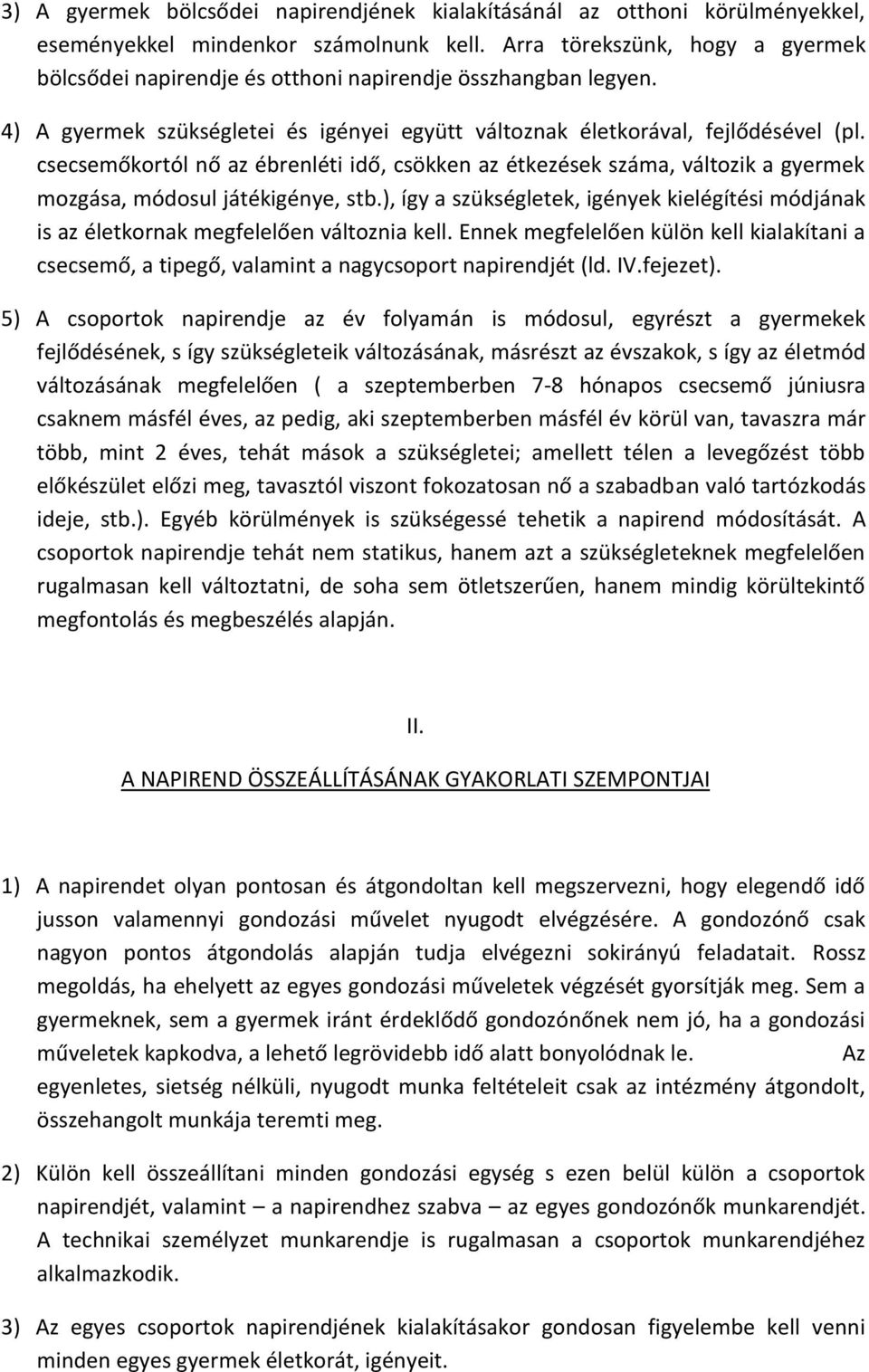 3) A gyermek bölcsődei napirendjének kialakításánál az otthoni körülményekkel, eseményekkel mindenkor számolnunk kell. Arra törekszünk, hogy a gyermek bölcsődei napirendje és otthoni napirendje összhangban legyen.

4) A gyermek szükségletei és igényei együtt változnak életkorával, fejlődésével (pl. csecsemőkortól nő az ébrenléti idő, csökken az étkezések száma, változik a gyermek mozgása, módosul játékigénye, stb.), így a szükségletek, igények kielégítési módjának is az életkornak megfelelően változnia kell. Ennek megfelelően külön kell kialakítani a csecsemő, a tipegő, valamint a nagycsoport napirendjét (ld. IV.fejezet).

5) A csoportok napirendje az év folyamán is módosul, egyrészt a gyermekek fejlődésének, s így szükségleteik változásának, másrészt az évszakok, s így az életmód változásának megfelelően ( a szeptemberben 7-8 hónapos csecsemő júniusra csaknem másfél éves, az pedig, aki szeptemberben másfél év körül van, tavaszra már több, mint 2 éves, tehát mások a szükségletei; amellett télen a levegőzést több előkészület előzi meg, tavasztól viszont fokozatosan nő a szabadban való tartózkodás ideje, stb.). Egyéb körülmények is szükségessé tehetik a napirend módosítását. A csoportok napirendje tehát nem statikus, hanem azt a szükségleteknek megfelelően rugalmasan kell változtatni, de soha sem ötletszerűen, hanem mindig körültekintő megfontolás és megbeszélés alapján.

II.

A NAPIREND ÖSSZEÁLLÍTÁSÁNAK GYAKORLATI SZEMPONTJAI

1) A napirendet olyan pontosan és átgondoltan kell megszervezni, hogy elegendő idő jusson valamennyi gondozási művelet nyugodt elvégzésére. A gondozónő csak nagyon pontos átgondolás alapján tudja elvégezni sokirányú feladatait. Rossz megoldás, ha ehelyett az egyes gondozási műveletek végzését gyorsítják meg. Sem a gyermeknek, sem a gyermek iránt érdeklődő gondozónőnek nem jó, ha a gondozási műveletek kapkodva, a lehető legrövidebb idő alatt bonyolódnak le. Az egyenletes, sietség nélküli, nyugodt munka feltételeit csak az intézmény átgondolt, összehangolt munkája teremti meg.

2) Külön kell összeállítani minden gondozási egység s ezen belül külön a csoportok napirendjét, valamint – a napirendhez szabva – az egyes gondozónők munkarendjét. A technikai személyzet munkarendje is rugalmasan a csoportok munkarendjéhez alkalmazkodik.

3) Az egyes csoportok napirendjének kialakításakor gondosan figyelembe kell venni minden egyes gyermek életkorát, igényeit.